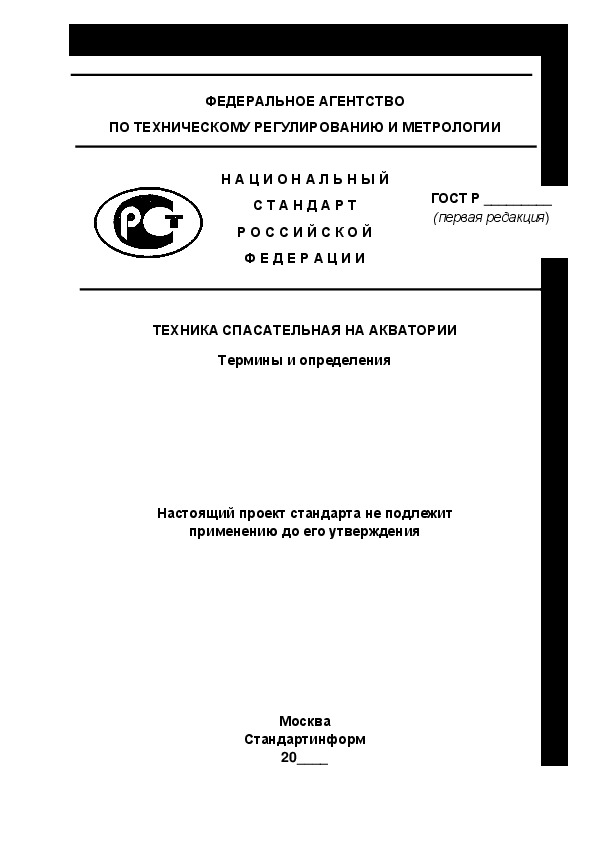 ФЕДЕРАЛЬНОЕ АГЕНТСТВО
ПО ТЕХНИЧЕСКОМУ РЕГУЛИРОВАНИЮ И МЕТРОЛОГИИ

РСТ

НАЦИОНАЛЬНЫЙ
СТАНДАРТ
РОССИЙСКОЙ
ФЕДЕРАЦИИ

ГОСТ Р ________
(первая редакция)

ТЕХНИКА СПАСАТЕЛЬНАЯ НА АКВАТОРИИ

Термины и определения

Настоящий проект стандарта не подлежит применению до его утверждения

Москва
Стандартинформ
20____